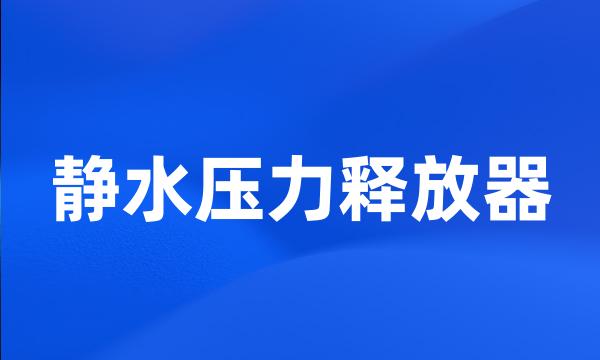 静水压力释放器